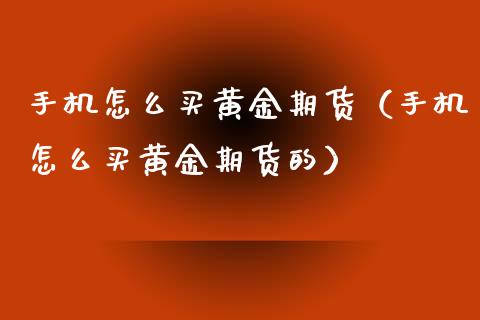 手机怎么买黄金期货（手机怎么买黄金期货的）